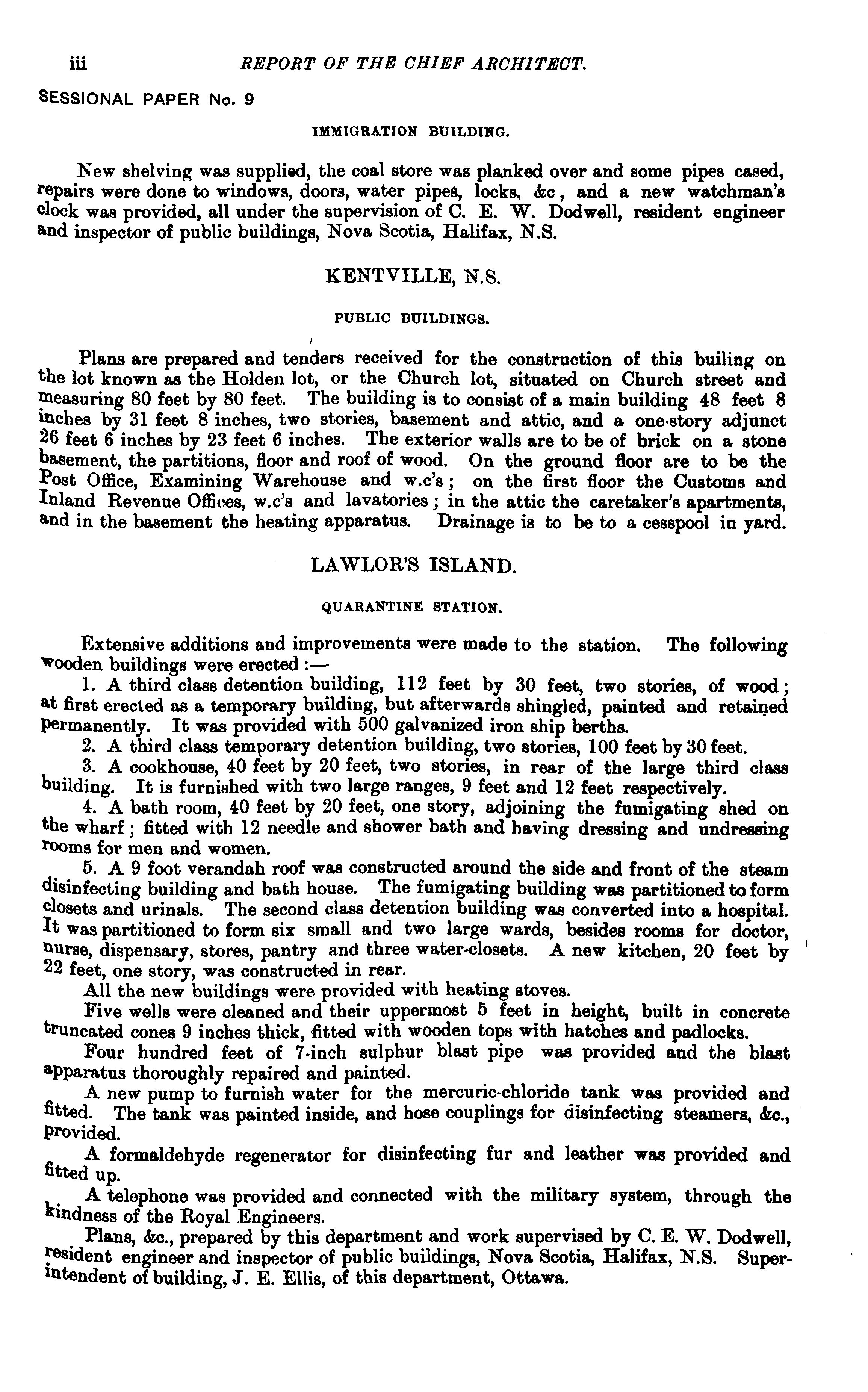 iii REPORT OF THE CHIEF ARCHITECT.

SESSIONAL PAPER No. 9

IMMIGRATION BUILDING.

New shelving was supplied, the coal store was planked over and some pipes cased, repairs were done to windows, doors, water pipes, locks, &c, and a new watchman's clock was provided, all under the supervision of C. E. W. Dodwell, resident engineer and inspector of public buildings, Nova Scotia, Halifax, N.S.

KENTVILLE, N.S.

PUBLIC BUILDINGS.

Plans are prepared and tenders received for the construction of this builing on the lot known as the Holden lot, or the Church lot, situated on Church street and measuring 80 feet by 80 feet. The building is to consist of a main building 48 feet 8 inches by 31 feet 8 inches, two stories, basement and attic, and a one-story adjunct 26 feet 6 inches by 23 feet 6 inches. The exterior walls are to be of brick on a stone basement, the partitions, floor and roof of wood. On the ground floor are to be the Post Office, Examining Warehouse and w.c's; on the first floor the Customs and Inland Revenue Offices, w.c's and lavatories; in the attic the caretaker's apartments, and in the basement the heating apparatus. Drainage is to be to a cesspool in yard.

LAWLOR'S ISLAND.

QUARANTINE STATION.

Extensive additions and improvements were made to the station. The following wooden buildings were erected:—

1. A third class detention building, 112 feet by 30 feet, two stories, of wood; at first erected as a temporary building, but afterwards shingled, painted and retained permanently. It was provided with 500 galvanized iron ship berths.

2. A third class temporary detention building, two stories, 100 feet by 30 feet.

3. A cookhouse, 40 feet by 20 feet, two stories, in rear of the large third class building. It is furnished with two large ranges, 9 feet and 12 feet respectively.

4. A bath room, 40 feet by 20 feet, one story, adjoining the fumigating shed on the wharf; fitted with 12 needle and shower bath and having dressing and undressing rooms for men and women.

5. A 9 foot verandah roof was constructed around the side and front of the steam disinfecting building and bath house. The fumigating building was partitioned to form closets and urinals. The second class detention building was converted into a hospital. It was partitioned to form six small and two large wards, besides rooms for doctor, nurse, dispensary, stores, pantry and three water-closets. A new kitchen, 20 feet by 22 feet, one story, was constructed in rear.

All the new buildings were provided with heating stoves.

Five wells were cleaned and their uppermost 5 feet in height, built in concrete truncated cones 9 inches thick, fitted with wooden tops with hatches and padlocks.

Four hundred feet of 7-inch sulphur blast pipe was provided and the blast apparatus thoroughly repaired and painted.

A new pump to furnish water for the mercuric-chloride tank was provided and fitted. The tank was painted inside, and hose couplings for disinfecting steamers, &c., provided.

A formaldehyde regenerator for disinfecting fur and leather was provided and fitted up.

A telephone was provided and connected with the military system, through the kindness of the Royal Engineers.

Plans, &c., prepared by this department and work supervised by C. E. W. Dodwell, resident engineer and inspector of public buildings, Nova Scotia, Halifax, N.S. Superintendent of building, J. E. Ellis, of this department, Ottawa.